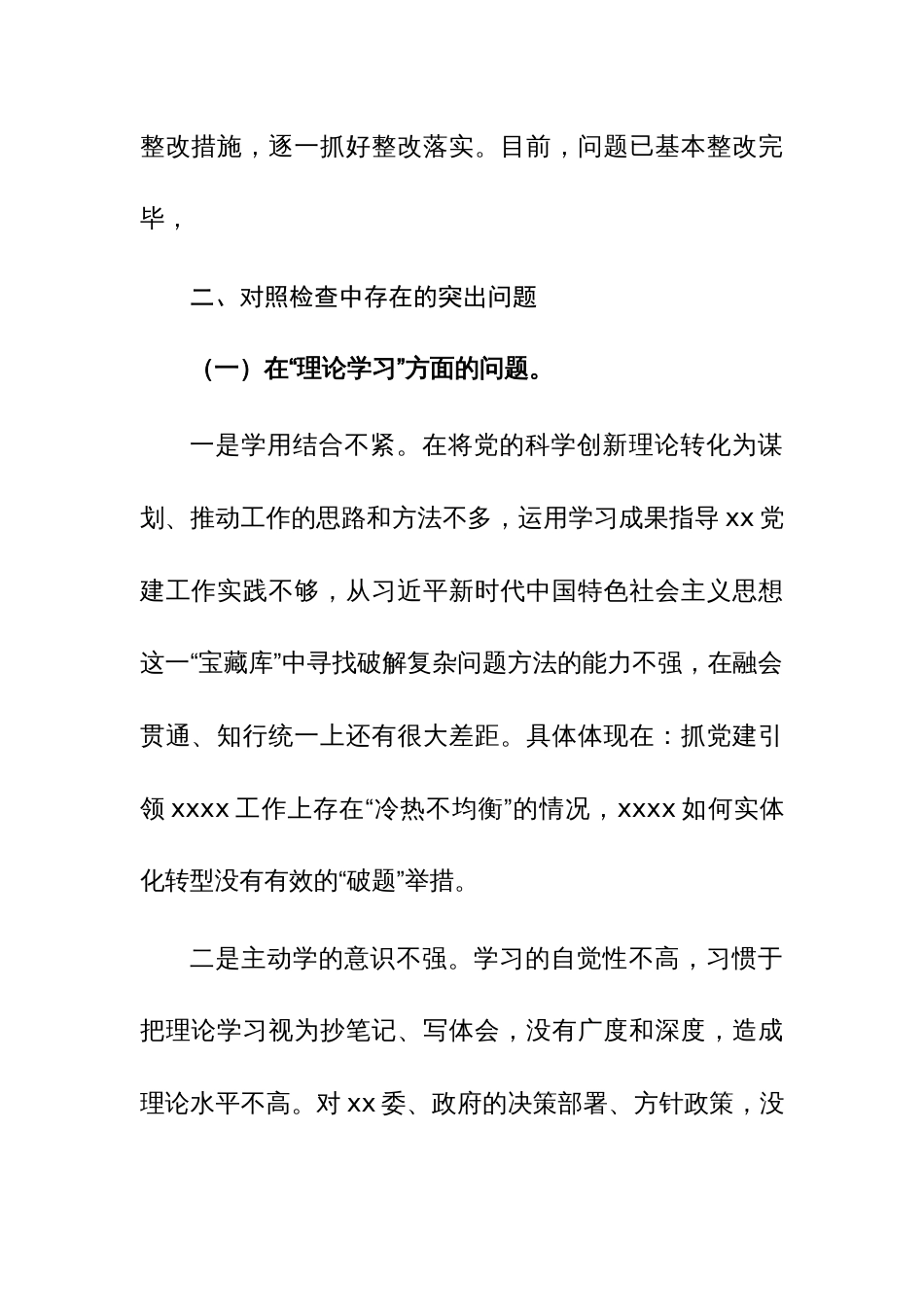 整改措施，逐一抓好整改落实。目前，问题已基本整改完毕，

二、对照检查中存在的突出问题

（一）在“理论学习”方面的问题。

一是学用结合不紧。在将党的科学创新理论转化为谋划、推动工作的思路和方法不多，运用学习成果指导 xx 党建工作实践不够，从习近平新时代中国特色社会主义思想这一“宝藏库”中寻找破解复杂问题方法的能力不强，在融会贯通、知行统一上还有很大差距。具体体现在：抓党建引领 xxxx 工作上存在“冷热不均衡”的情况，xxxx 如何实体化转型没有有效的“破题”举措。

二是主动学的意识不强。学习的自觉性不高，习惯于把理论学习视为抄笔记、写体会，没有广度和深度，造成理论水平不高。对 xx 委、政府的决策部署、方针政策，没